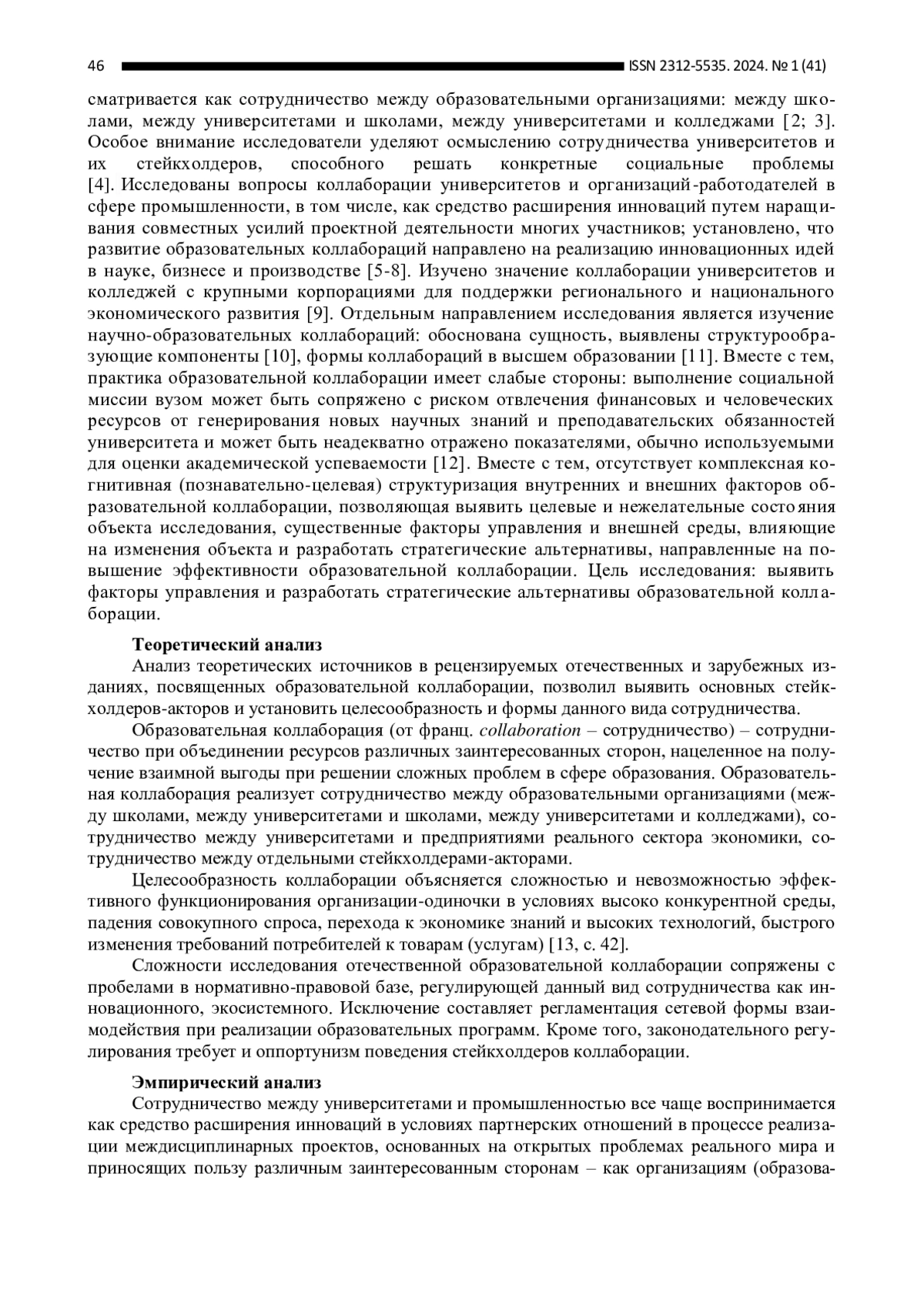 46 ISSN 2312-5535. 2024. № 1 (41)

сматривается как сотрудничество между образовательными организациями: между школами, между университетами и школами, между университетами и колледжами [2; 3]. Особое внимание исследователи уделяют осмыслению сотрудничества университетов и их стейкхолдеров, способного решать конкретные социальные проблемы [4]. Исследованы вопросы коллаборации университетов и организаций-работодателей в сфере промышленности, в том числе, как средство расширения инноваций путем наращивания совместных усилий проектной деятельности многих участников; установлено, что развитие образовательных коллабораций направлено на реализацию инновационных идей в науке, бизнесе и производстве [5-8]. Изучено значение коллаборации университетов и колледжей с крупными корпорациями для поддержки регионального и национального экономического развития [9]. Отдельным направлением исследования является изучение научно-образовательных коллабораций: обоснована сущность, выявлены структурообразующие компоненты [10], формы коллабораций в высшем образовании [11]. Вместе с тем, практика образовательной коллаборации имеет слабые стороны: выполнение социальной миссии вузом может быть сопряжено с риском отвлечения финансовых и человеческих ресурсов от генерирования новых научных знаний и преподавательских обязанностей университета и может быть неадекватно отражено показателями, обычно используемыми для оценки академической успеваемости [12]. Вместе с тем, отсутствует комплексная когнитивная (познавательно-целевая) структуризация внутренних и внешних факторов образовательной коллаборации, позволяющая выявить целевые и нежелательные состояния объекта исследования, существенные факторы управления и внешней среды, влияющие на изменения объекта и разработать стратегические альтернативы, направленные на повышение эффективности образовательной коллаборации. Цель исследования: выявить факторы управления и разработать стратегические альтернативы образовательной коллаборации.

Теоретический анализ
Анализ теоретических источников в рецензируемых отечественных и зарубежных изданиях, посвященных образовательной коллаборации, позволил выявить основных стейкхолдеров-акторов и установить целесообразность и формы данного вида сотрудничества.

Образовательная коллаборация (от франц. collaboration – сотрудничество) – сотрудничество при объединении ресурсов различных заинтересованных сторон, нацеленное на получение взаимной выгоды при решении сложных проблем в сфере образования. Образовательная коллаборация реализует сотрудничество между образовательными организациями (между школами, между университетами и школами, между университетами и колледжами), сотрудничество между университетами и предприятиями реального сектора экономики, сотрудничество между отдельными стейкхолдерами-акторами.

Целесообразность коллаборации объясняется сложностью и невозможностью эффективного функционирования организации-одиночки в условиях высоко конкурентной среды, падения совокупного спроса, перехода к экономике знаний и высоких технологий, быстрого изменения требований потребителей к товарам (услугам) [13, с. 42].

Сложности исследования отечественной образовательной коллаборации сопряжены с пробелами в нормативно-правовой базе, регулирующей данный вид сотрудничества как инновационного, экосистемного. Исключение составляет регламентация сетевой формы взаимодействия при реализации образовательных программ. Кроме того, законодательного регулирования требует и оппортунизм поведения стейкхолдеров коллаборации.

Эмпирический анализ
Сотрудничество между университетами и промышленностью все чаще воспринимается как средство расширения инноваций в условиях партнерских отношений в процессе реализации междисциплинарных проектов, основанных на открытых проблемах реального мира и приносящих пользу различным заинтересованным сторонам – как организациям (образова-